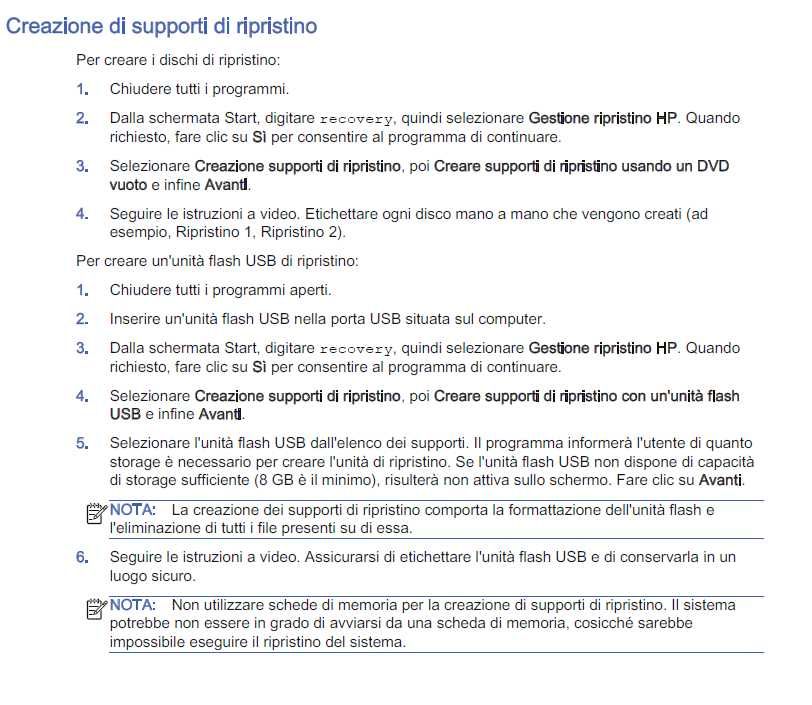 Creazione di supporti di ripristino

Per creare i dischi di ripristino:

1. Chiudere tutti i programmi.

2. Dalla schermata Start, digitare recovery, quindi selezionare Gestione ripristino HP. Quando richiesto, fare clic su Sì per consentire al programma di continuare.

3. Selezionare Creazione supporti di ripristino, poi Creare supporti di ripristino usando un DVD vuoto e infine Avanti.

4. Seguire le istruzioni a video. Etichettare ogni disco mano a mano che vengono creati (ad esempio, Ripristino 1, Ripristino 2).

Per creare un'unità flash USB di ripristino:

1. Chiudere tutti i programmi aperti.

2. Inserire un'unità flash USB nella porta USB situata sul computer.

3. Dalla schermata Start, digitare recovery, quindi selezionare Gestione ripristino HP. Quando richiesto, fare clic su Sì per consentire al programma di continuare.

4. Selezionare Creazione supporti di ripristino, poi Creare supporti di ripristino con un'unità flash USB e infine Avanti.

5. Selezionare l'unità flash USB dall'elenco dei supporti. Il programma informerà l'utente di quanto storage è necessario per creare l'unità di ripristino. Se l'unità flash USB non dispone di capacità di storage sufficiente (8 GB è il minimo), risulterà non attiva sullo schermo. Fare clic su Avanti.

NOTA: La creazione dei supporti di ripristino comporta la formattazione dell'unità flash e l'eliminazione di tutti i file presenti su di essa.

6. Seguire le istruzioni a video. Assicurarsi di etichettare l'unità flash USB e di conservarla in un luogo sicuro.

NOTA: Non utilizzare schede di memoria per la creazione di supporti di ripristino. Il sistema potrebbe non essere in grado di avviarsi da una scheda di memoria, cosicché sarebbe impossibile eseguire il ripristino del sistema.